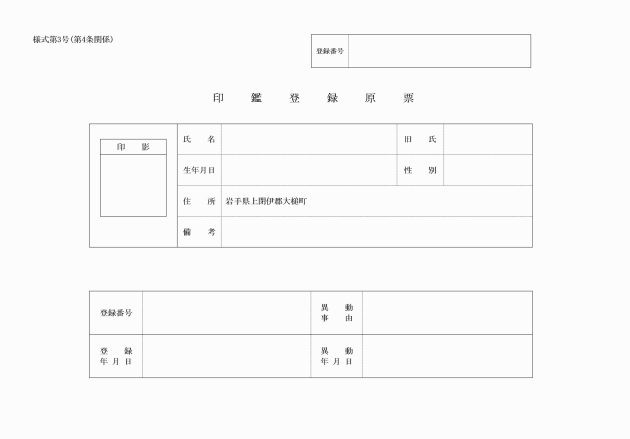 様式第3号(第4条関係)

| 登録番号 | |
|---|---|

印 鑑 登 録 原 票

| 印 影 | 氏 名 | | 旧 氏 | |
|---|---|---|---|---|
| | 生年月日 | | 性 別 | |
| | 住 所 | 岩手県上閉伊郡大槌町 | | |
| | 備 考 | | | |

| 登録番号 | | 異 動 事 由 | |
|---|---|---|---|
| 登 録 年 月 日 | | 異 動 年 月 日 | |